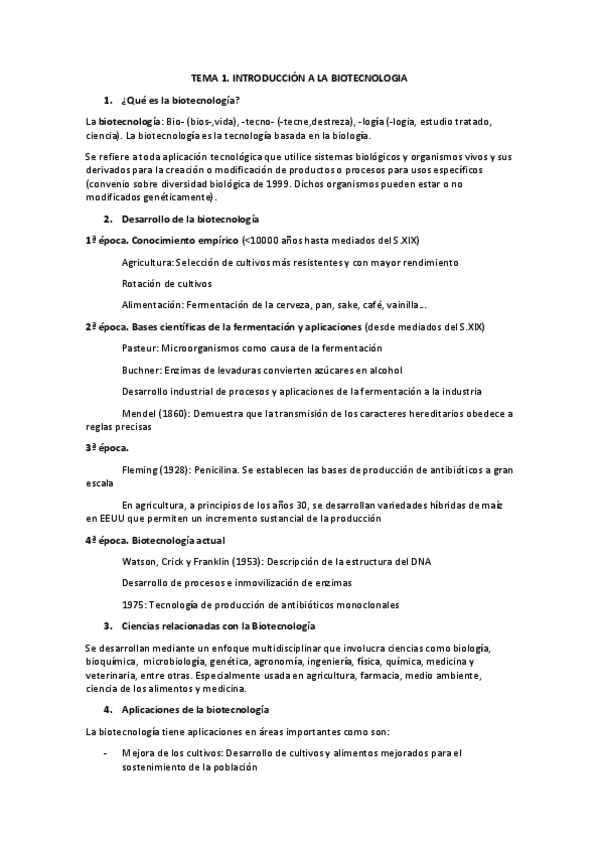 TEMA 1. INTRODUCCIÓN A LA BIOTECNOLOGIA

1. ¿Qué es la biotecnología?

La biotecnología: Bio- (bios-,vida), -tecno- (-tecne,destreza), -logía (-logia, estudio tratado, ciencia). La biotecnología es la tecnología basada en la biología.

Se refiere a toda aplicación tecnológica que utilice sistemas biológicos y organismos vivos y sus derivados para la creación o modificación de productos o procesos para usos específicos (convenio sobre diversidad biológica de 1999. Dichos organismos pueden estar o no modificados genéticamente).

2. Desarrollo de la biotecnología

1ª época. Conocimiento empírico (<10000 años hasta mediados del S.XIX)

Agricultura: Selección de cultivos más resistentes y con mayor rendimiento

Rotación de cultivos

Alimentación: Fermentación de la cerveza, pan, sake, café, vainilla….

2ª época. Bases científicas de la fermentación y aplicaciones (desde mediados del S.XIX)

Pasteur: Microorganismos como causa de la fermentación

Buchner: Enzimas de levaduras convierten azúcares en alcohol

Desarrollo industrial de procesos y aplicaciones de la fermentación a la industria

Mendel (1860): Demuestra que la transmisión de los caracteres hereditarios obedece a reglas precisas

3ª época.

Fleming (1928): Penicilina. Se establecen las bases de producción de antibióticos a gran escala

En agricultura, a principios de los años 30, se desarrollan variedades híbridas de maíz en EEUU que permiten un incremento sustancial de la producción

4ª época. Biotecnología actual

Watson, Crick y Franklin (1953): Descripción de la estructura del DNA

Desarrollo de procesos e inmovilización de enzimas

1975: Tecnología de producción de antibióticos monoclonales

3. Ciencias relacionadas con la Biotecnología

Se desarrollan mediante un enfoque multidisciplinar que involucra ciencias como biología, bioquímica, microbiología, genética, agronomía, ingeniería, física, química, medicina y veterinaria, entre otras. Especialmente usada en agricultura, farmacia, medio ambiente, ciencia de los alimentos y medicina.

4. Aplicaciones de la biotecnología

La biotecnología tiene aplicaciones en áreas importantes como son:

- Mejora de los cultivos: Desarrollo de cultivos y alimentos mejorados para el sostenimiento de la población